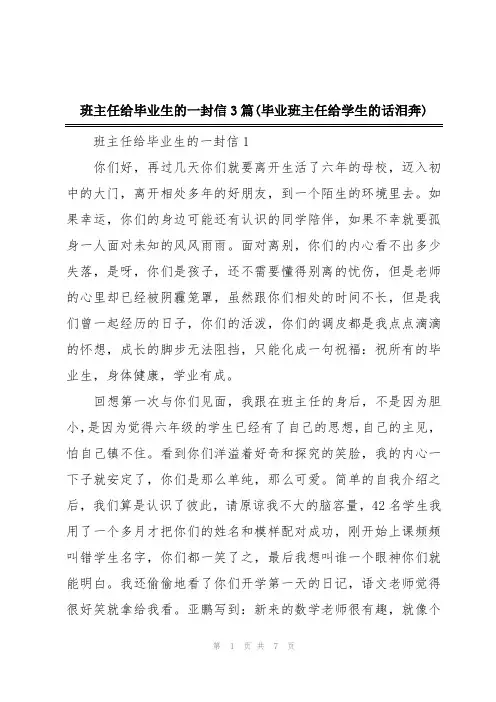 班主任给毕业生的一封信3篇(毕业班主任给学生的话泪奔)

班主任给毕业生的一封信1

你们好，再过几天你们就要离开生活了六年的母校，迈入初中的大门，离开相处多年的好朋友，到一个陌生的环境里去。如果幸运，你们的身边可能还有认识的同学陪伴，如果不幸就要孤身一人面对未知的风风雨雨。面对离别，你们的内心看不出多少失落，是呀，你们是孩子，还不需要懂得别离的忧伤，但是老师的心里却已经被阴霾笼罩，虽然跟你们相处的时间不长，但是我们曾一起经历的日子，你们的活泼，你们的调皮都是我点点滴滴的怀想，成长的脚步无法阻挡，只能化成一句祝福：祝所有的毕业生，身体健康，学业有成。

回想第一次与你们见面，我跟在班主任的身后，不是因为胆小，是因为觉得六年级的学生已经有了自己的思想，自己的主见，怕自己镇不住。看到你们洋溢着好奇和探究的笑脸，我的内心一下子就安定了，你们是那么单纯，那么可爱。简单的自我介绍之后，我们算是认识了彼此，请原谅我不大的脑容量，42名学生我用了一个多月才把你们的姓名和模样配对成功，刚开始上课频频叫错学生名字，你们都一笑了之，最后我想叫谁一个眼神你们就能明白。我还偷偷地看了你们开学第一天的日记，语文老师觉得很好笑就拿给我看。亚鹏写到：新来的数学老师很有趣，就像个

第 1 页 共 7 页